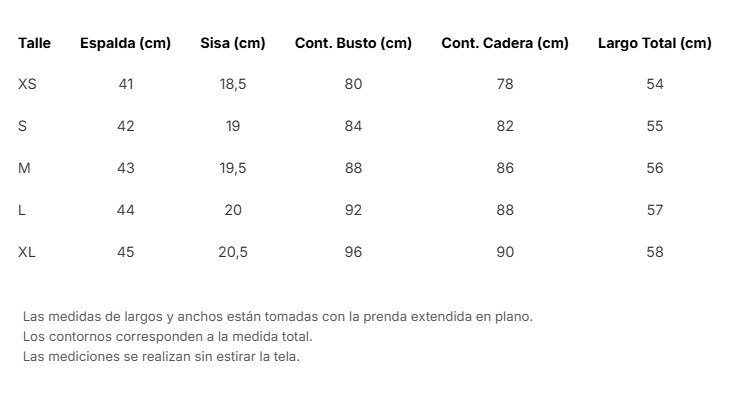 | Talle | Espalda (cm) | Sisa (cm) | Cont. Busto (cm) | Cont. Cadera (cm) | Largo Total (cm) |
|---|---|---|---|---|---|
| XS | 41 | 18,5 | 80 | 78 | 54 |
| S | 42 | 19 | 84 | 82 | 55 |
| M | 43 | 19,5 | 88 | 86 | 56 |
| L | 44 | 20 | 92 | 88 | 57 |
| XL | 45 | 20,5 | 96 | 90 | 58 |

Las medidas de largos y anchos están tomadas con la prenda extendida en plano.
Los contornos corresponden a la medida total.
Las mediciones se realizan sin estirar la tela.